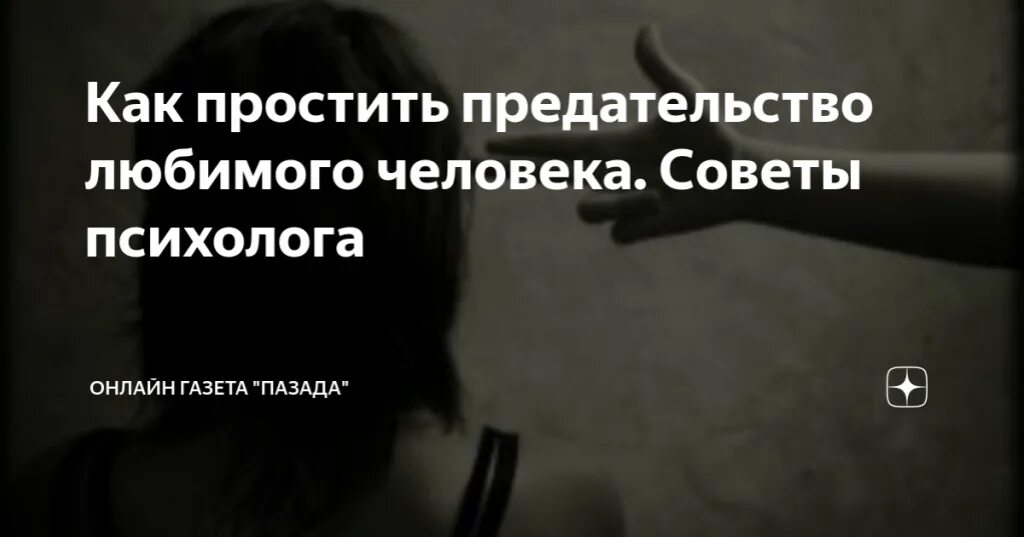 Как простить предательство любимого человека. Советы психолога

ОНЛАЙН ГАЗЕТА "ПАЗАДА"